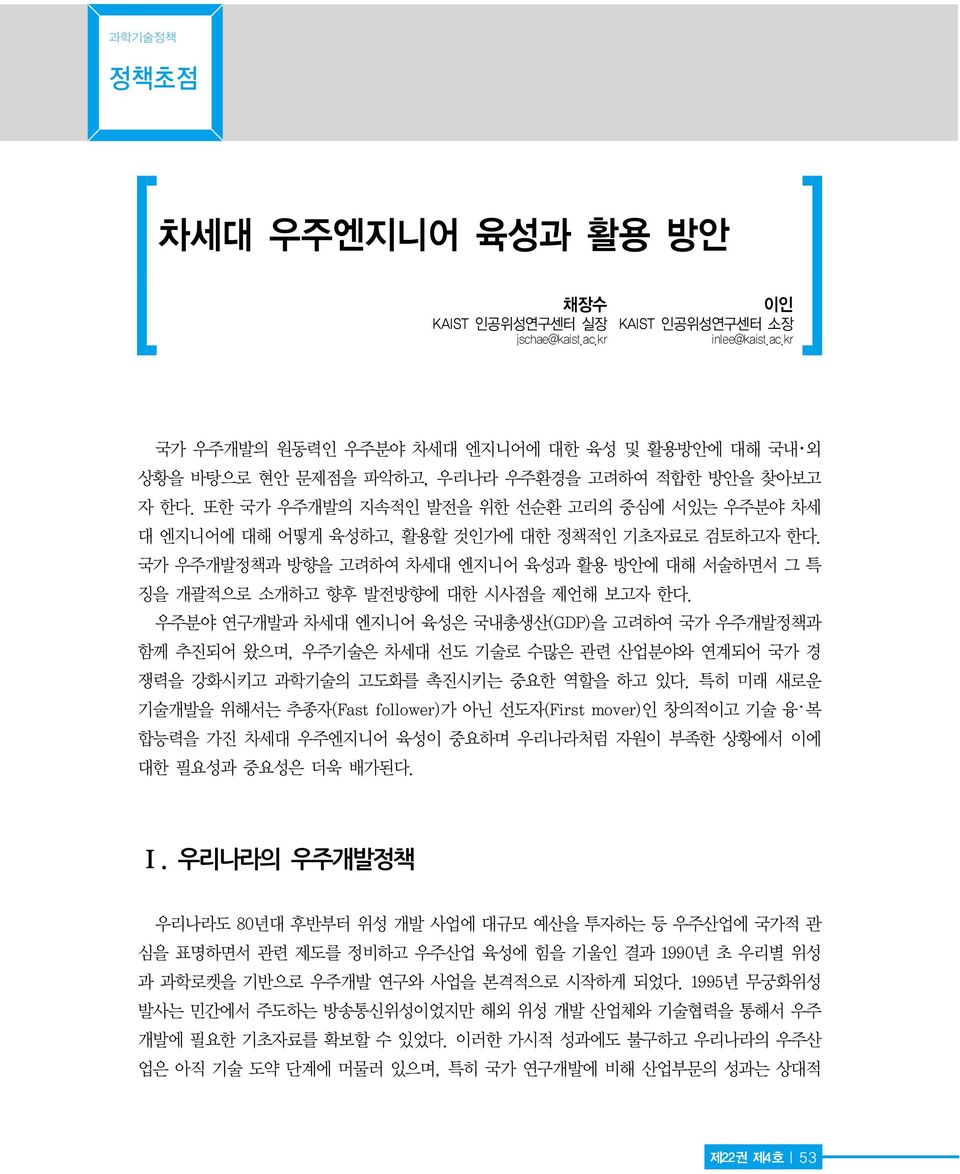 과학기술정책

정책초점

차세대 우주엔지니어 육성과 활용 방안

채장수
KAIST 인공위성연구센터 실장
jschae@kaist.ac.kr

이인
KAIST 인공위성연구센터 소장
inlee@kaist.ac.kr

국가 우주개발의 원동력인 우주분야 차세대 엔지니어에 대한 육성 및 활용방안에 대해 국내·외 상황을 바탕으로 현안 문제점을 파악하고, 우리나라 우주환경을 고려하여 적합한 방안을 찾아보고자 한다. 또한 국가 우주개발의 지속적인 발전을 위한 선순환 고리의 중심에 서있는 우주분야 차세대 엔지니어에 대해 어떻게 육성하고, 활용할 것인가에 대한 정책적인 기초자료로 검토하고자 한다. 국가 우주개발정책과 방향을 고려하여 차세대 엔지니어 육성과 활용 방안에 대해 서술하면서 그 특징을 개괄적으로 소개하고 향후 발전방향에 대한 시사점을 제언해 보고자 한다.

우주분야 연구개발과 차세대 엔지니어 육성은 국내총생산(GDP)을 고려하여 국가 우주개발정책과 함께 추진되어 왔으며, 우주기술은 차세대 선도 기술로 수많은 관련 산업분야와 연계되어 국가 경쟁력을 강화시키고 과학기술의 고도화를 촉진시키는 중요한 역할을 하고 있다. 특히 미래 새로운 기술개발을 위해서는 추종자(Fast follower)가 아닌 선도자(First mover)인 창의적이고 기술 융·복합능력을 가진 차세대 우주엔지니어 육성이 중요하며 우리나라처럼 자원이 부족한 상황에서 이에 대한 필요성과 중요성은 더욱 배가된다.

I. 우리나라의 우주개발정책

우리나라도 80년대 후반부터 위성 개발 사업에 대규모 예산을 투자하는 등 우주산업에 국가적 관심을 표명하면서 관련 제도를 정비하고 우주산업 육성에 힘을 기울인 결과 1990년 초 우리별 위성과 과학로켓을 기반으로 우주개발 연구와 사업을 본격적으로 시작하게 되었다. 1995년 무궁화위성 발사는 민간에서 주도하는 방송통신위성이었지만 해외 위성 개발 산업체와 기술협력을 통해서 우주개발에 필요한 기초자료를 확보할 수 있었다. 이러한 가시적 성과에도 불구하고 우리나라의 우주산업은 아직 기술 도약 단계에 머물러 있으며, 특히 국가 연구개발에 비해 산업부문의 성과는 상대적

제22권 제4호 | 53